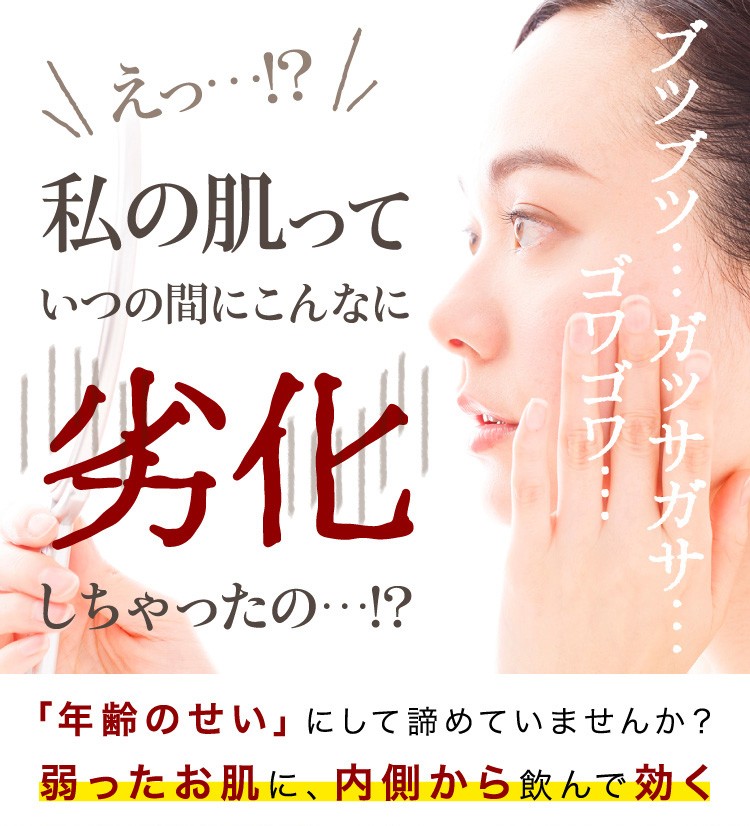 えっ…!?

私の肌って
いつの間にこんなに
劣化
しちゃったの…!?

ブツブツ…
ガッサガサ…
ゴワゴワ…

「年齢のせい」にして諦めていませんか?
弱ったお肌に、内側から飲んで効く